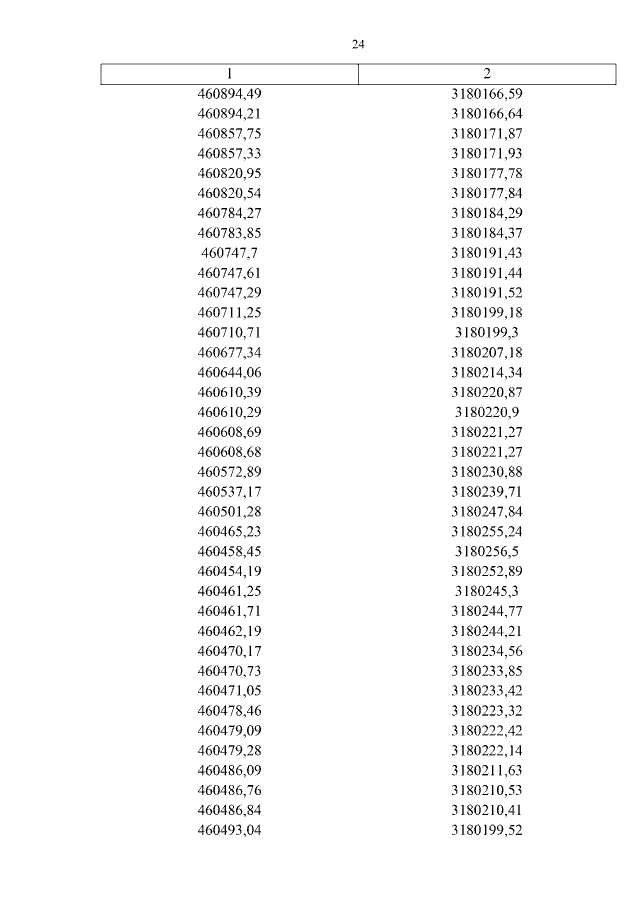 24

| 1 | 2 |
|---|---|
| 460894,49 | 3180166,59 |
| 460894,21 | 3180166,64 |
| 460857,75 | 3180171,87 |
| 460857,33 | 3180171,93 |
| 460820,95 | 3180177,78 |
| 460820,54 | 3180177,84 |
| 460784,27 | 3180184,29 |
| 460783,85 | 3180184,37 |
| 460747,7 | 3180191,43 |
| 460747,61 | 3180191,44 |
| 460747,29 | 3180191,52 |
| 460711,25 | 3180199,18 |
| 460710,71 | 3180199,3 |
| 460677,34 | 3180207,18 |
| 460644,06 | 3180214,34 |
| 460610,39 | 3180220,87 |
| 460610,29 | 3180220,9 |
| 460608,69 | 3180221,27 |
| 460608,68 | 3180221,27 |
| 460572,89 | 3180230,88 |
| 460537,17 | 3180239,71 |
| 460501,28 | 3180247,84 |
| 460465,23 | 3180255,24 |
| 460458,45 | 3180256,5 |
| 460454,19 | 3180252,89 |
| 460461,25 | 3180245,3 |
| 460461,71 | 3180244,77 |
| 460462,19 | 3180244,21 |
| 460470,17 | 3180234,56 |
| 460470,73 | 3180233,85 |
| 460471,05 | 3180233,42 |
| 460478,46 | 3180223,32 |
| 460479,09 | 3180222,42 |
| 460479,28 | 3180222,14 |
| 460486,09 | 3180211,63 |
| 460486,76 | 3180210,53 |
| 460486,84 | 3180210,41 |
| 460493,04 | 3180199,52 |